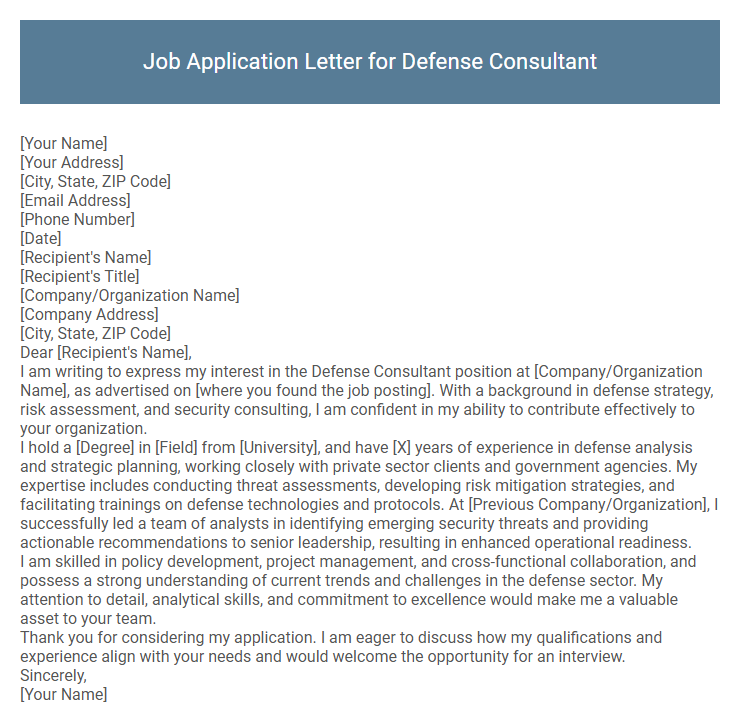 Job Application Letter for Defense Consultant

[Your Name]
[Your Address]
[City, State, ZIP Code]
[Email Address]
[Phone Number]
[Date]
[Recipient's Name]
[Recipient's Title]
[Company/Organization Name]
[Company Address]
[City, State, ZIP Code]
Dear [Recipient's Name],

I am writing to express my interest in the Defense Consultant position at [Company/Organization Name], as advertised on [where you found the job posting]. With a background in defense strategy, risk assessment, and security consulting, I am confident in my ability to contribute effectively to your organization.

I hold a [Degree] in [Field] from [University], and have [X] years of experience in defense analysis and strategic planning, working closely with private sector clients and government agencies. My expertise includes conducting threat assessments, developing risk mitigation strategies, and facilitating trainings on defense technologies and protocols. At [Previous Company/Organization], I successfully led a team of analysts in identifying emerging security threats and providing actionable recommendations to senior leadership, resulting in enhanced operational readiness.

I am skilled in policy development, project management, and cross-functional collaboration, and possess a strong understanding of current trends and challenges in the defense sector. My attention to detail, analytical skills, and commitment to excellence would make me a valuable asset to your team.

Thank you for considering my application. I am eager to discuss how my qualifications and experience align with your needs and would welcome the opportunity for an interview.

Sincerely,
[Your Name]